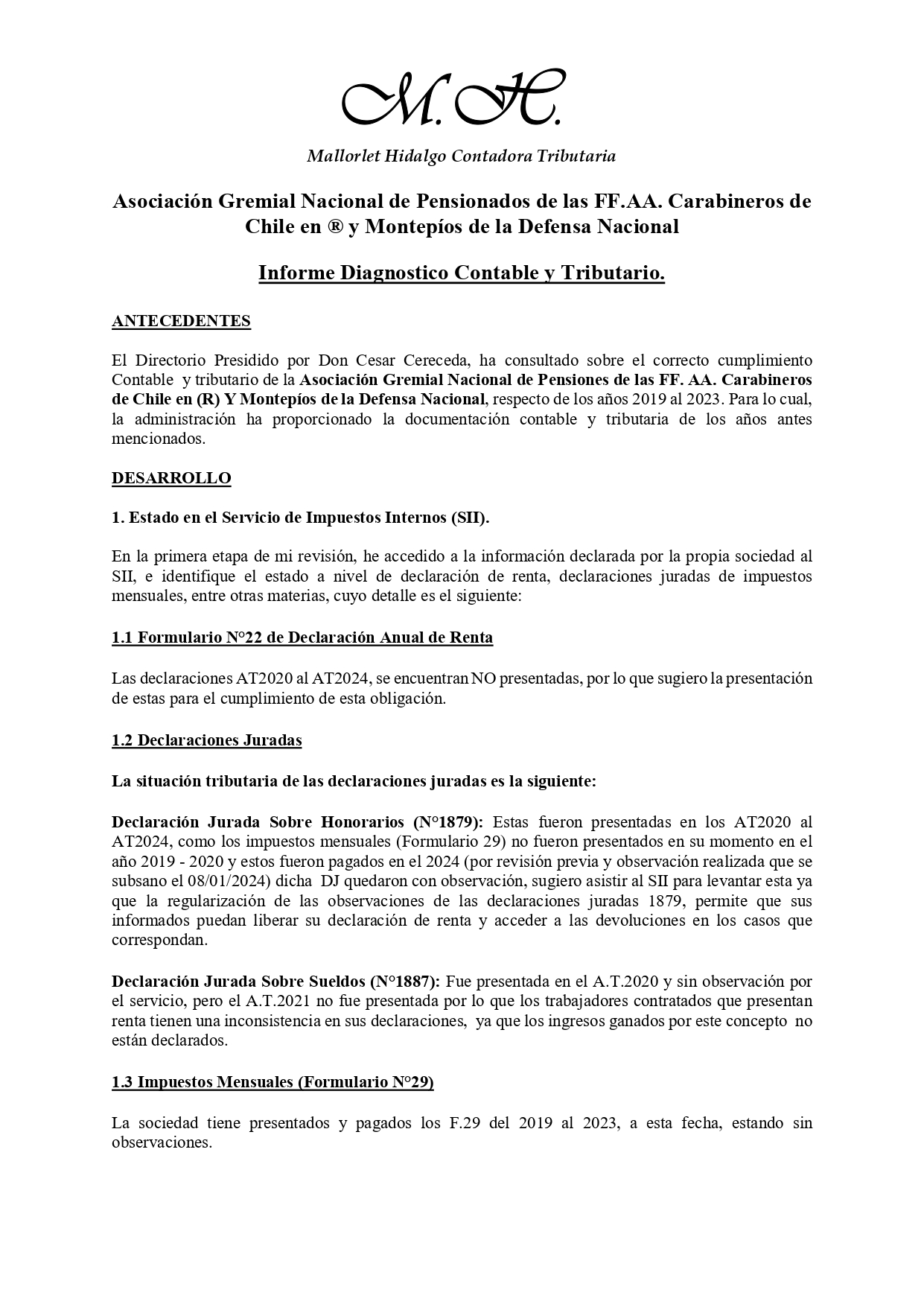 M.H.

Mallorlet Hidalgo Contadora Tributaria

Asociación Gremial Nacional de Pensionados de las FF.AA. Carabineros de Chile en ® y Montepíos de la Defensa Nacional

Informe Diagnostico Contable y Tributario.

ANTECEDENTES

El Directorio Presidido por Don Cesar Cereceda, ha consultado sobre el correcto cumplimiento Contable y tributario de la Asociación Gremial Nacional de Pensiones de las FF. AA. Carabineros de Chile en (R) Y Montepíos de la Defensa Nacional, respecto de los años 2019 al 2023. Para lo cual, la administración ha proporcionado la documentación contable y tributaria de los años antes mencionados.

DESARROLLO

1. Estado en el Servicio de Impuestos Internos (SII).

En la primera etapa de mi revisión, he accedido a la información declarada por la propia sociedad al SII, e identifique el estado a nivel de declaración de renta, declaraciones juradas de impuestos mensuales, entre otras materias, cuyo detalle es el siguiente:

1.1 Formulario N°22 de Declaración Anual de Renta

Las declaraciones AT2020 al AT2024, se encuentran NO presentadas, por lo que sugiero la presentación de estas para el cumplimiento de esta obligación.

1.2 Declaraciones Juradas

La situación tributaria de las declaraciones juradas es la siguiente:

Declaración Jurada Sobre Honorarios (N°1879): Estas fueron presentadas en los AT2020 al AT2024, como los impuestos mensuales (Formulario 29) no fueron presentados en su momento en el año 2019 - 2020 y estos fueron pagados en el 2024 (por revisión previa y observación realizada que se subsano el 08/01/2024) dicha DJ quedaron con observación, sugiero asistir al SII para levantar esta ya que la regularización de las observaciones de las declaraciones juradas 1879, permite que sus informados puedan liberar su declaración de renta y acceder a las devoluciones en los casos que correspondan.

Declaración Jurada Sobre Sueldos (N°1887): Fue presentada en el A.T.2020 y sin observación por el servicio, pero el A.T.2021 no fue presentada por lo que los trabajadores contratados que presentan renta tienen una inconsistencia en sus declaraciones, ya que los ingresos ganados por este concepto no están declarados.

1.3 Impuestos Mensuales (Formulario N°29)

La sociedad tiene presentados y pagados los F.29 del 2019 al 2023, a esta fecha, estando sin observaciones.